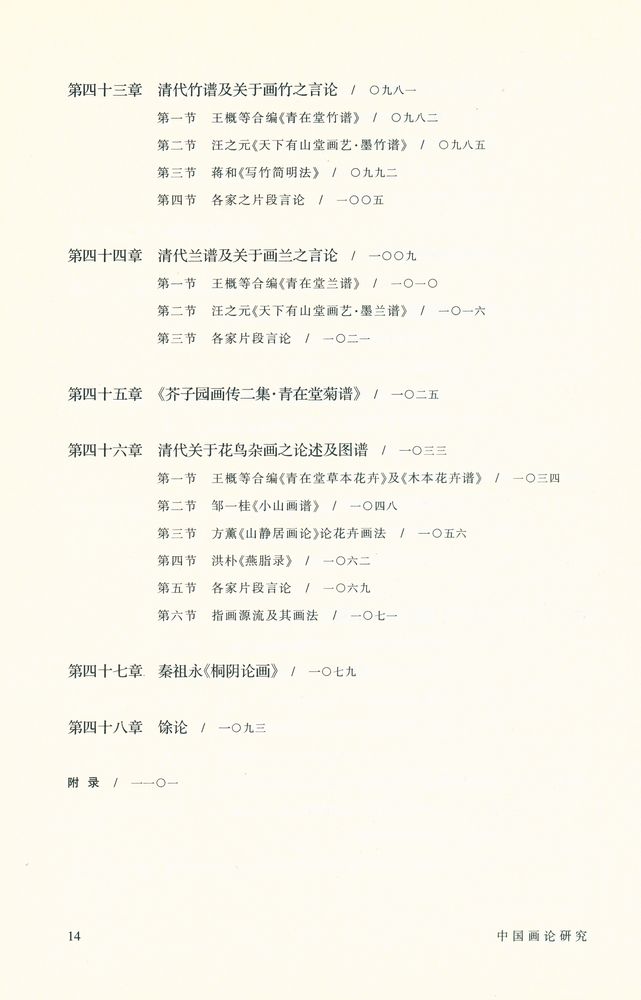 第四十三章　清代竹谱及关于画竹之言论　/　○九八一

第一节　王概等合编《青在堂竹谱》　/　○九八二

第二节　汪之元《天下有山堂画艺·墨竹谱》　/　○九八五

第三节　蒋和《写竹简明法》　/　○九九二

第四节　各家之片段言论　/　一○○五

第四十四章　清代兰谱及关于画兰之言论　/　一○○九

第一节　王概等合编《青在堂兰谱》　/　一○一○

第二节　汪之元《天下有山堂画艺·墨兰谱》　/　一○一六

第三节　各家片段言论　/　一○二一

第四十五章　《芥子园画传二集·青在堂菊谱》　/　一○二五

第四十六章　清代关于花鸟杂画之论述及图谱　/　一○三三

第一节　王概等合编《青在堂草本花卉》及《木本花卉谱》　/　一○三四

第二节　邹一桂《小山画谱》　/　一○四八

第三节　方薰《山静居画论》论花卉画法　/　一○五六

第四节　洪朴《燕脂录》　/　一○六二

第五节　各家片段言论　/　一○六九

第六节　指画源流及其画法　/　一○七一

第四十七章　秦祖永《桐阴论画》　/　一○七九

第四十八章　馀论　/　一○九三

附　录　/　一一○一

14　中国画论研究